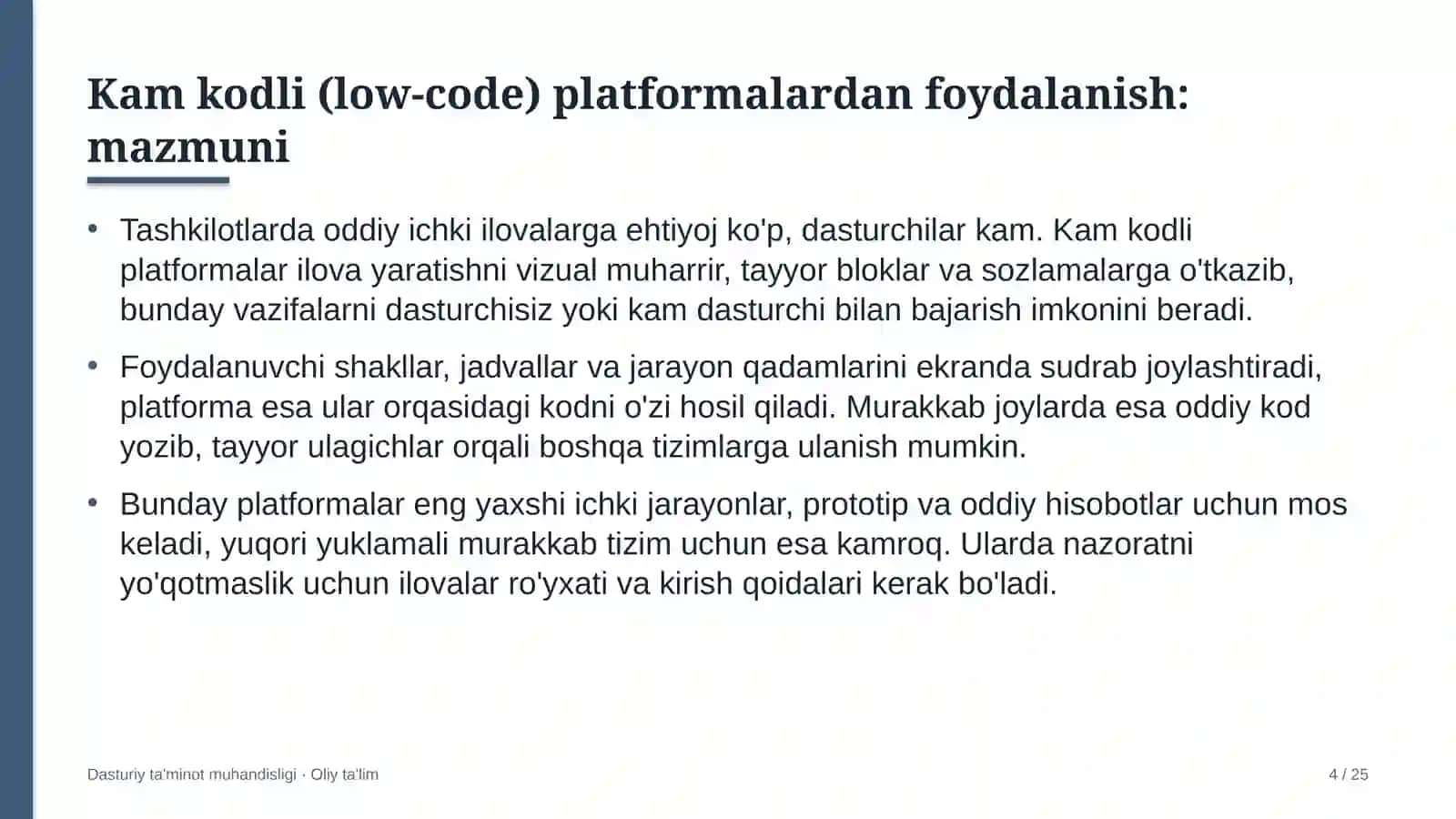 Kam kodli (low-code) platformalardan foydalanish: mazmuni

• Tashkilotlarda oddiy ichki ilovalarga ehtiyoj ko'p, dasturchilar kam. Kam kodli platformalar ilova yaratishni vizual muharrir, tayyor bloklar va sozlamalarga o'tkazib, bunday vazifalarni dasturchisiz yoki kam dasturchi bilan bajarish imkonini beradi.

• Foydalanuvchi shakllar, jadvallar va jarayon qadamlarini ekranda sudrab joylashtiradi, platforma esa ular orqasidagi kodni o'zi hosil qiladi. Murakkab joylarda esa oddiy kod yozib, tayyor ulagichlar orqali boshqa tizimlarga ulanish mumkin.

• Bunday platformalar eng yaxshi ichki jarayonlar, prototip va oddiy hisobotlar uchun mos keladi, yuqori yuklamali murakkab tizim uchun esa kamroq. Ularda nazoratni yo'qotmaslik uchun ilovalar ro'yxati va kirish qoidalari kerak bo'ladi.

Dasturiy ta'minot muhandisligi · Oliy ta'lim

4 / 25